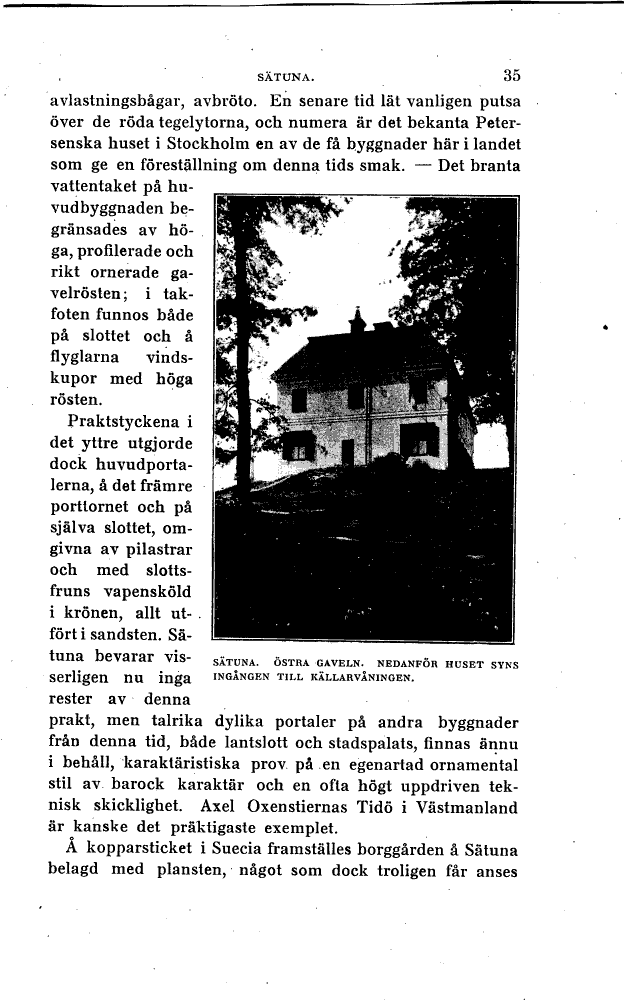 SÄTUNA. 35

avlastningsbågar, avbröto. En senare tid lät vanligen putsa över de röda tegelytorna, och numera är det bekanta Petersenska huset i Stockholm en av de få byggnader här i landet som ge en föreställning om denna tids smak. — Det branta vattentaket på huvudbyggnaden begränsades av höga, profilerade och rikt ornerade gavelrösten; i takfoten funnos både på slottet och å flyglarna vindskupor med höga rösten.

Praktstyckena i det yttre utgjorde dock huvudportalerna, å det främre porttornet och på själva slottet, omgivna av pilastrar och med slottsfruns vapensköld i krönen, allt utfört i sandsten. Sätuna bevarar visserligen nu inga rester av denna prakt, men talrika dylika portaler på andra byggnader från denna tid, både lantslott och stadspalats, finnas ännu i behåll, karaktäristiska prov på en egenartad ornamental stil av barock karaktär och en ofta högt uppdriven teknisk skicklighet. Axel Oxenstiernas Tidö i Västmanland är kanske det präktigaste exemplet.

SÄTUNA. ÖSTRA GAVELN. NEDANFÖR HUSET SYNS INGÅNGEN TILL KÄLLARVÅNINGEN.

Å kopparsticket i Suecia framställes borggården å Sätuna belagd med plansten, något som dock troligen får anses